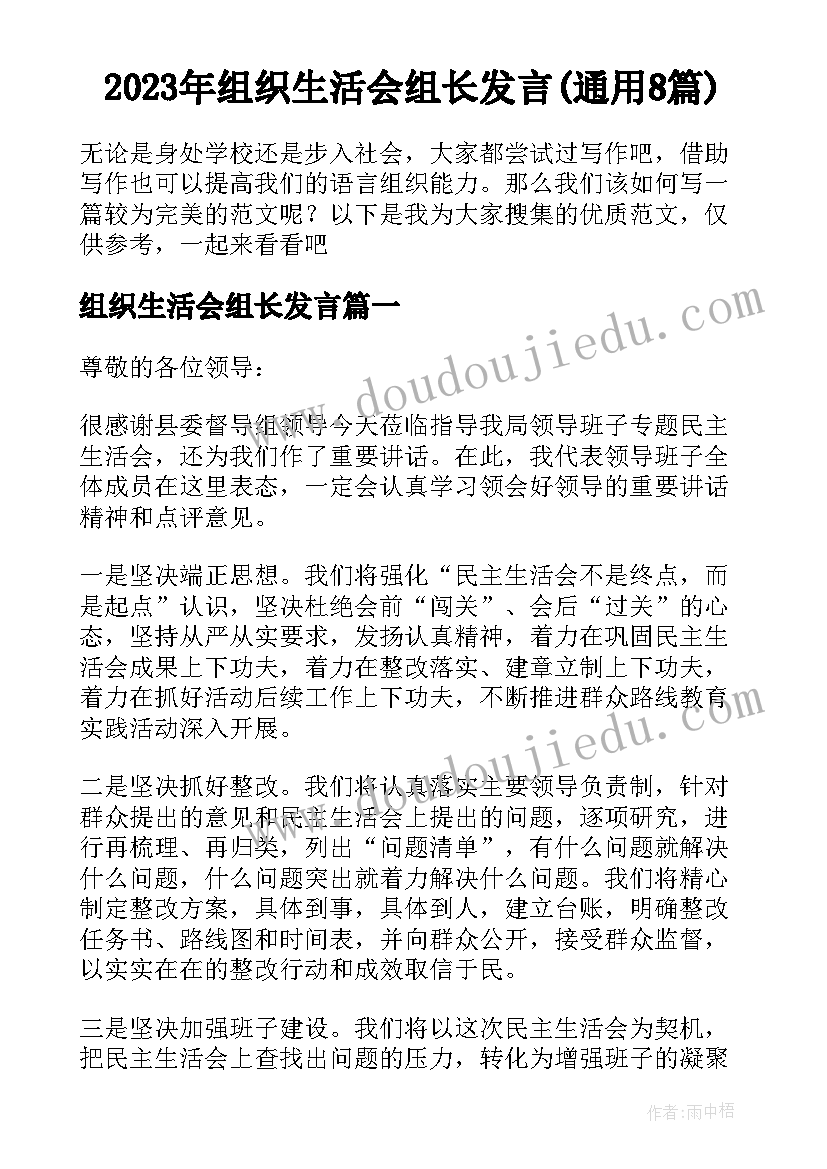 2023年组织生活会组长发言(通用8篇)

无论是身处学校还是步入社会，大家都尝试过写作吧，借助写作也可以提高我们的语言组织能力。那么我们该如何写一篇较为完美的范文呢？以下是我为大家搜集的优质范文，仅供参考，一起来看看吧

组织生活会组长发言篇一

尊敬的各位领导：

很感谢县委督导组领导今天莅临指导我局领导班子专题民主生活会，还为我们作了重要讲话。在此，我代表领导班子全体成员在这里表态，一定会认真学习领会好领导的重要讲话精神和点评意见。

一是坚决端正思想。我们将强化“民主生活会不是终点，而是起点”认识，坚决杜绝会前“闯关”、会后“过关”的心态，坚持从严从实要求，发扬认真精神，着力在巩固民主生活会成果上下功夫，着力在整改落实、建章立制上下功夫，着力在抓好活动后续工作上下功夫，不断推进群众路线教育实践活动深入开展。

二是坚决抓好整改。我们将认真落实主要领导负责制，针对群众提出的意见和民主生活会上提出的问题，逐项研究，进行再梳理、再归类，列出“问题清单”，有什么问题就解决什么问题，什么问题突出就着力解决什么问题。我们将精心制定整改方案，具体到事，具体到人，建立台账，明确整改任务书、路线图和时间表，并向群众公开，接受群众监督，以实实在在的整改行动和成效取信于民。

三是坚决加强班子建设。我们将以这次民主生活会为契机，把民主生活会上查找出问题的压力，转化为增强班子的凝聚

www.doudoujiedu.com

www.doudoujiedu.com

作者：雨中梧